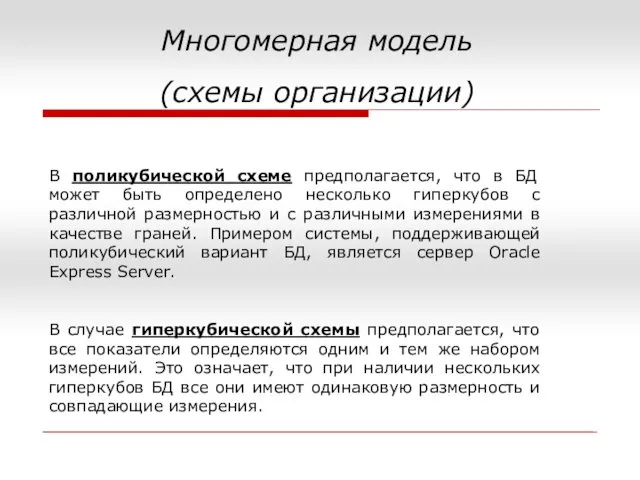 Многомерная модель
(схемы организации)

В поликубической схеме предполагается, что в БД может быть определено несколько гиперкубов с различной размерностью и с различными измерениями в качестве граней. Примером системы, поддерживающей поликубический вариант БД, является сервер Oracle Express Server.

В случае гиперкубической схемы предполагается, что все показатели определяются одним и тем же набором измерений. Это означает, что при наличии нескольких гиперкубов БД все они имеют одинаковую размерность и совпадающие измерения.